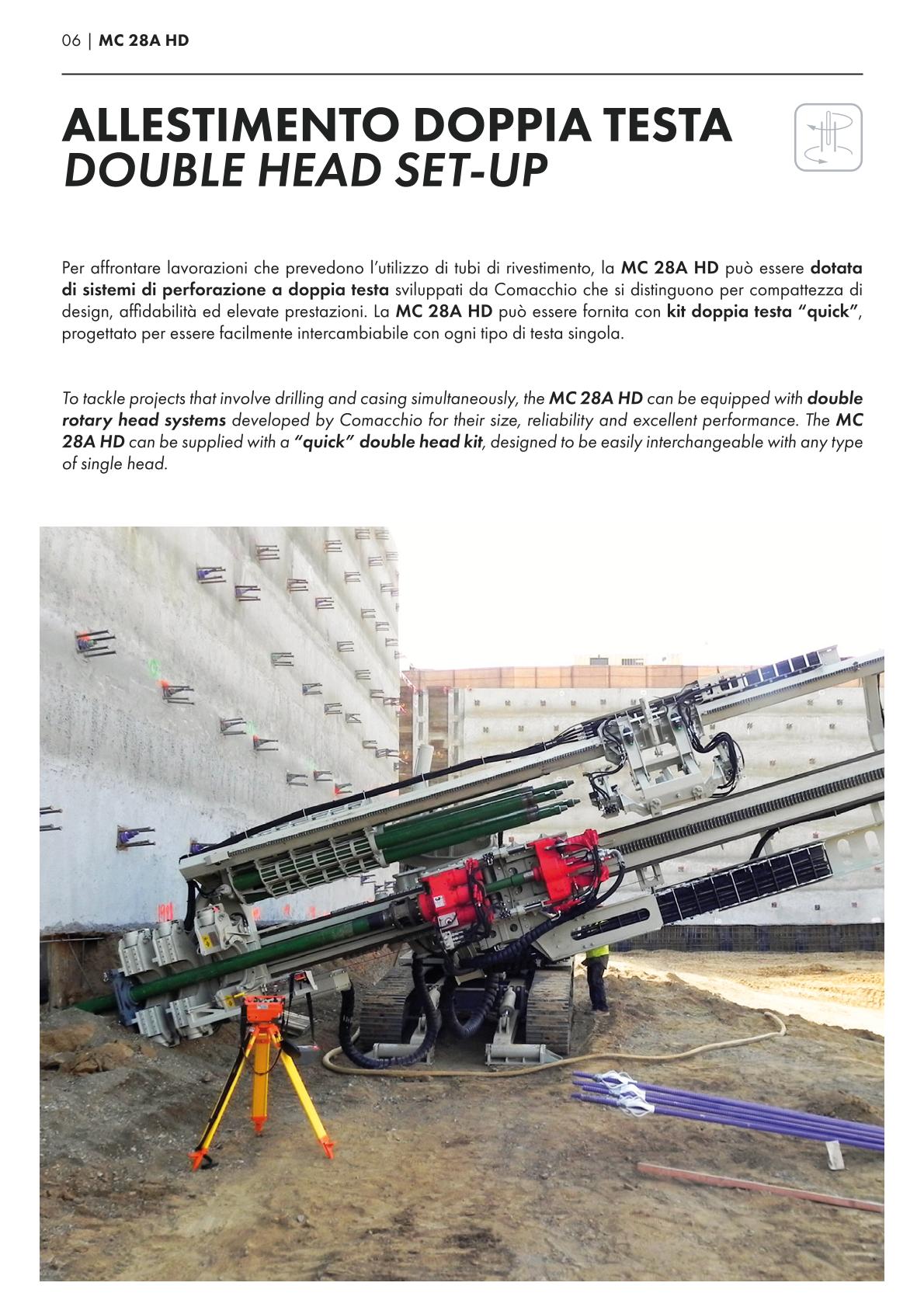 06 | MC 28A HD

ALLESTIMENTO DOPPIA TESTA
DOUBLE HEAD SET-UP

Per affrontare lavorazioni che prevedono l'utilizzo di tubi di rivestimento, la MC 28A HD può essere dotata di sistemi di perforazione a doppia testa sviluppati da Comacchio che si distinguono per compattezza di design, affidabilità ed elevate prestazioni. La MC 28A HD può essere fornita con kit doppia testa "quick", progettato per essere facilmente intercambiabile con ogni tipo di testa singola.

To tackle projects that involve drilling and casing simultaneously, the MC 28A HD can be equipped with double rotary head systems developed by Comacchio for their size, reliability and excellent performance. The MC 28A HD can be supplied with a "quick" double head kit, designed to be easily interchangeable with any type of single head.